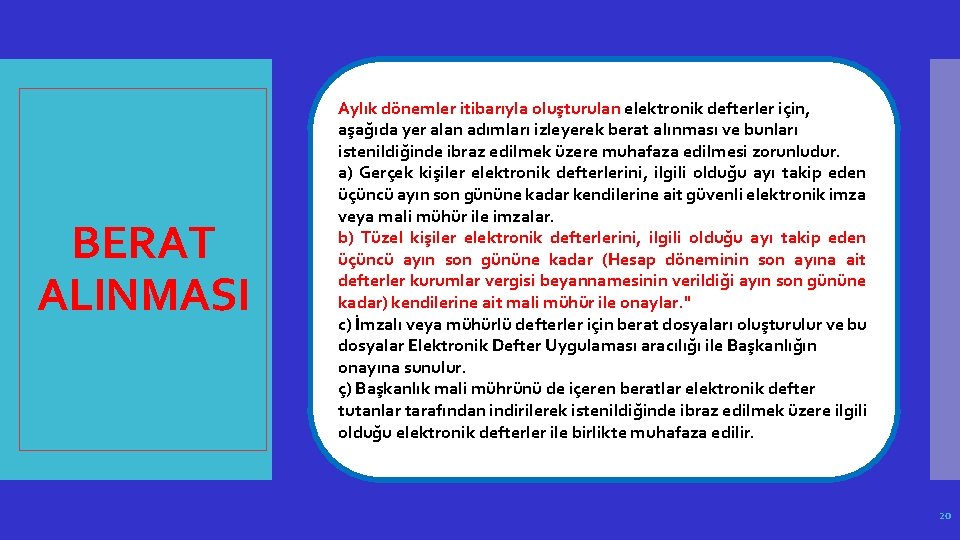 BERAT ALINMASI

Aylık dönemler itibarıyla oluşturulan elektronik defterler için, aşağıda yer alan adımları izleyerek berat alınması ve bunları istenildiğinde ibraz edilmek üzere muhafaza edilmesi zorunludur.
a) Gerçek kişiler elektronik defterlerini, ilgili olduğu ayı takip eden üçüncü ayın son gününe kadar kendilerine ait güvenli elektronik imza veya mali mühür ile imzalar.
b) Tüzel kişiler elektronik defterlerini, ilgili olduğu ayı takip eden üçüncü ayın son gününe kadar (Hesap döneminin son ayına ait defterler kurumlar vergisi beyannamesinin verildiği ayın son gününe kadar) kendilerine ait mali mühür ile onaylar."
c) İmzalı veya mühürlü defterler için berat dosyaları oluşturulur ve bu dosyalar Elektronik Defter Uygulaması aracılığı ile Başkanlığın onayına sunulur.
ç) Başkanlık mali mührünü de içeren beratlar elektronik defter tutanlar tarafından indirilerek istenildiğinde ibraz edilmek üzere ilgili olduğu elektronik defterler ile birlikte muhafaza edilir.

20